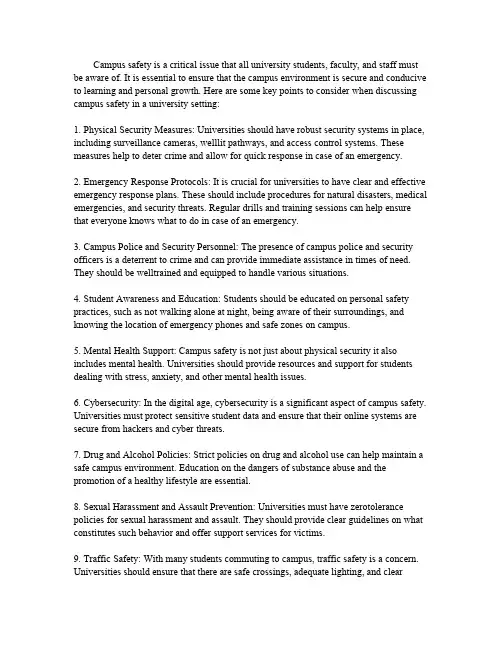 Campus safety is a critical issue that all university students, faculty, and staff must be aware of. It is essential to ensure that the campus environment is secure and conducive to learning and personal growth. Here are some key points to consider when discussing campus safety in a university setting:

1. Physical Security Measures: Universities should have robust security systems in place, including surveillance cameras, welllit pathways, and access control systems. These measures help to deter crime and allow for quick response in case of an emergency.

2. Emergency Response Protocols: It is crucial for universities to have clear and effective emergency response plans. These should include procedures for natural disasters, medical emergencies, and security threats. Regular drills and training sessions can help ensure that everyone knows what to do in case of an emergency.

3. Campus Police and Security Personnel: The presence of campus police and security officers is a deterrent to crime and can provide immediate assistance in times of need. They should be welltrained and equipped to handle various situations.

4. Student Awareness and Education: Students should be educated on personal safety practices, such as not walking alone at night, being aware of their surroundings, and knowing the location of emergency phones and safe zones on campus.

5. Mental Health Support: Campus safety is not just about physical security it also includes mental health. Universities should provide resources and support for students dealing with stress, anxiety, and other mental health issues.

6. Cybersecurity: In the digital age, cybersecurity is a significant aspect of campus safety. Universities must protect sensitive student data and ensure that their online systems are secure from hackers and cyber threats.

7. Drug and Alcohol Policies: Strict policies on drug and alcohol use can help maintain a safe campus environment. Education on the dangers of substance abuse and the promotion of a healthy lifestyle are essential.

8. Sexual Harassment and Assault Prevention: Universities must have zerotolerance policies for sexual harassment and assault. They should provide clear guidelines on what constitutes such behavior and offer support services for victims.

9. Traffic Safety: With many students commuting to campus, traffic safety is a concern. Universities should ensure that there are safe crossings, adequate lighting, and clear